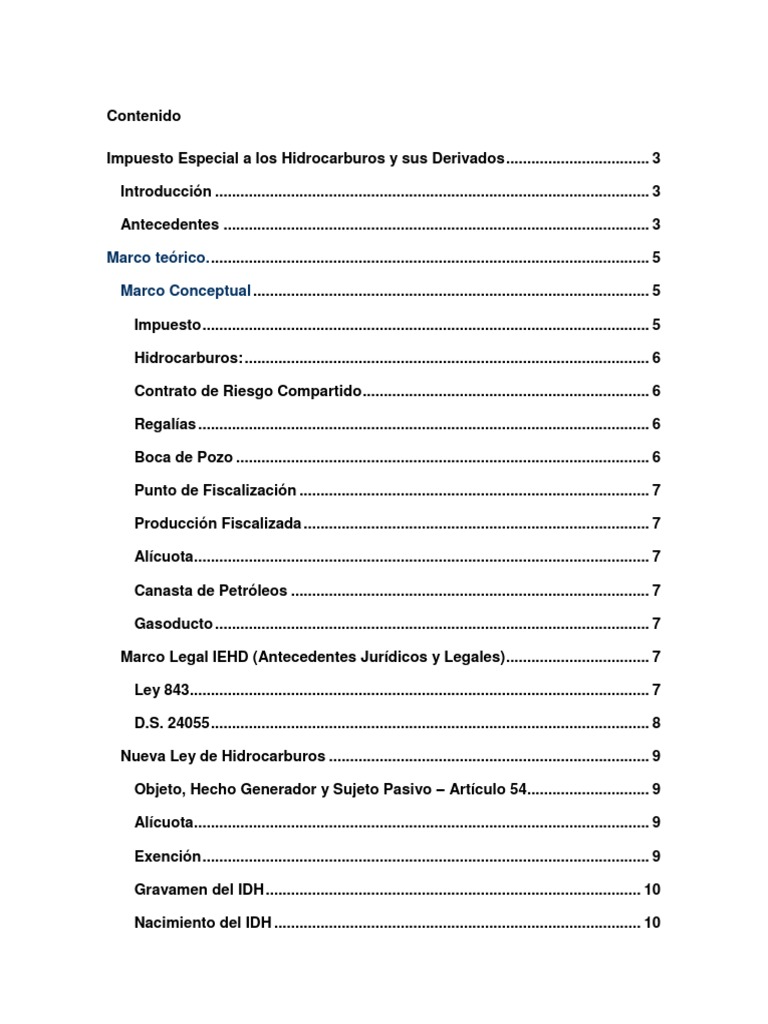 Contenido

Impuesto Especial a los Hidrocarburos y sus Derivados 3

Introducción 3

Antecedentes 3

Marco teórico. 5

Marco Conceptual 5

Impuesto 5

Hidrocarburos: 6

Contrato de Riesgo Compartido 6

Regalías 6

Boca de Pozo 6

Punto de Fiscalización 7

Producción Fiscalizada 7

Alícuota 7

Canasta de Petróleos 7

Gasoducto 7

Marco Legal IEHD (Antecedentes Jurídicos y Legales) 7

Ley 843 7

D.S. 24055 8

Nueva Ley de Hidrocarburos 9

Objeto, Hecho Generador y Sujeto Pasivo – Artículo 54 9

Alícuota 9

Exención 9

Gravamen del IDH 10

Nacimiento del IDH 10